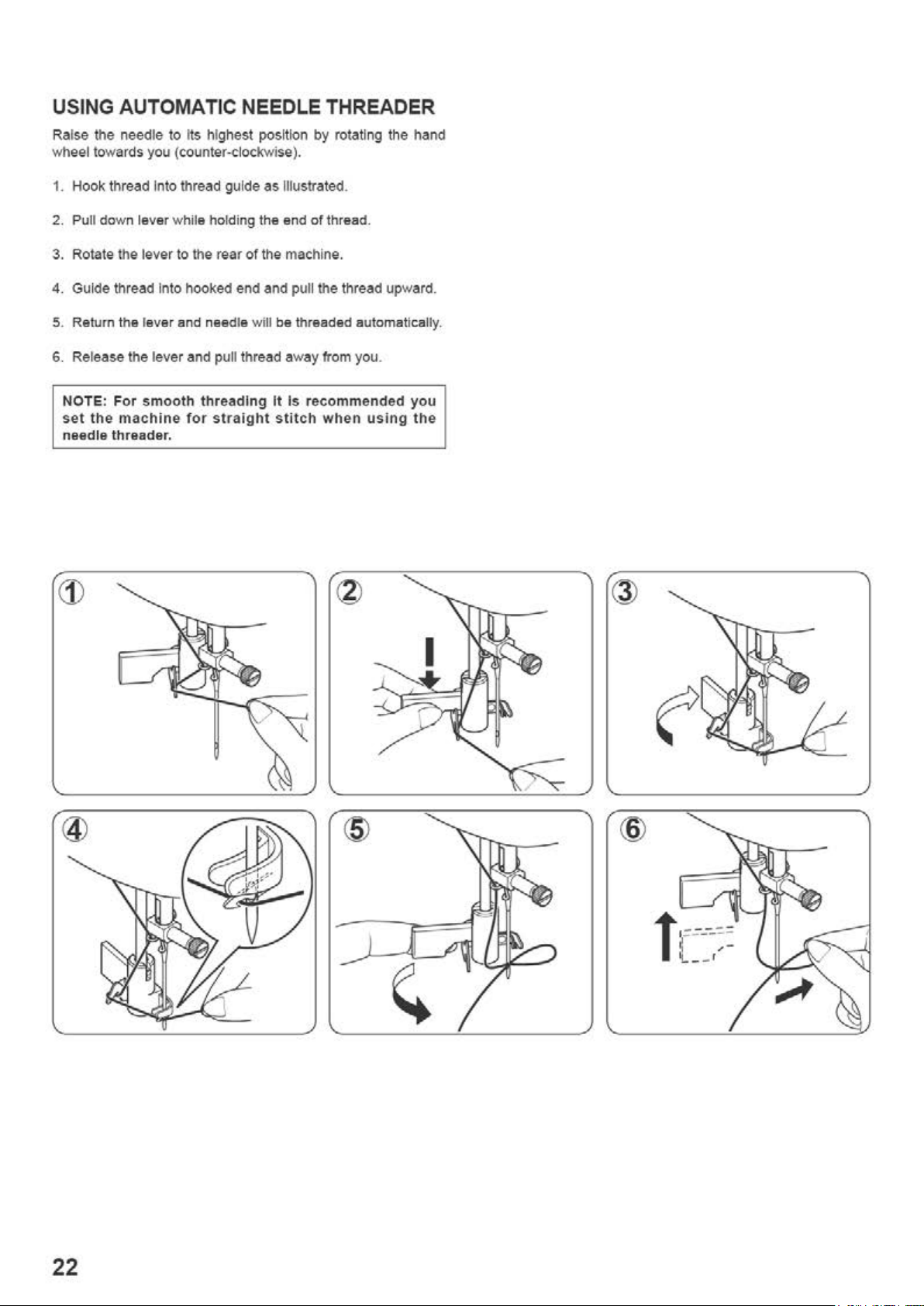 USING AUTOMATIC NEEDLE THREADER

Raise the needle to its highest position by rotating the hand wheel towards you (counter-clockwise).

1. Hook thread into thread guide as illustrated.

2. Pull down lever while holding the end of thread.

3. Rotate the lever to the rear of the machine.

4. Guide thread into hooked end and pull the thread upward.

5. Return the lever and needle will be threaded automatically.

6. Release the lever and pull thread away from you.

NOTE: For smooth threading it is recommended you set the machine for straight stitch when using the needle threader.

①

②

③

④

⑤

⑥

22